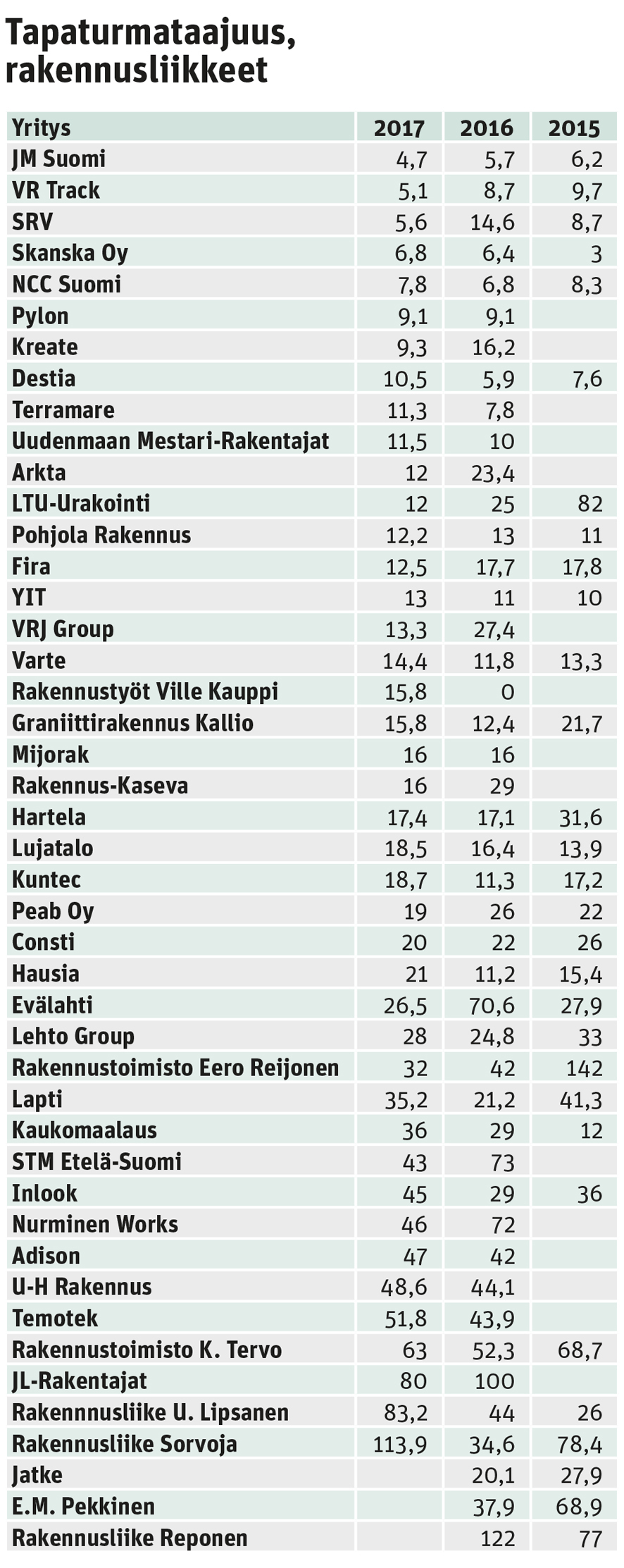 Tapaturmataajuus, rakennusliikkeet

| Yritys | 2017 | 2016 | 2015 |
|---|---|---|---|
| JM Suomi | 4,7 | 5,7 | 6,2 |
| VR Track | 5,1 | 8,7 | 9,7 |
| SRV | 5,6 | 14,6 | 8,7 |
| Skanska Oy | 6,8 | 6,4 | 3 |
| NCC Suomi | 7,8 | 6,8 | 8,3 |
| Pylon | 9,1 | 9,1 | |
| Kreate | 9,3 | 16,2 | |
| Destia | 10,5 | 5,9 | 7,6 |
| Terramare | 11,3 | 7,8 | |
| Uudenmaan Mestari-Rakentajat | 11,5 | 10 | |
| Arkta | 12 | 23,4 | |
| LTU-Urakointi | 12 | 25 | 82 |
| Pohjola Rakennus | 12,2 | 13 | 11 |
| Fira | 12,5 | 17,7 | 17,8 |
| YIT | 13 | 11 | 10 |
| VRJ Group | 13,3 | 27,4 | |
| Varte | 14,4 | 11,8 | 13,3 |
| Rakennustyöt Ville Kauppi | 15,8 | 0 | |
| Graniittirakennus Kallio | 15,8 | 12,4 | 21,7 |
| Mijorak | 16 | 16 | |
| Rakennus-Kaseva | 16 | 29 | |
| Hartela | 17,4 | 17,1 | 31,6 |
| Lujatalo | 18,5 | 16,4 | 13,9 |
| Kuntec | 18,7 | 11,3 | 17,2 |
| Peab Oy | 19 | 26 | 22 |
| Consti | 20 | 22 | 26 |
| Hausia | 21 | 11,2 | 15,4 |
| Evälahti | 26,5 | 70,6 | 27,9 |
| Lehto Group | 28 | 24,8 | 33 |
| Rakennustoimisto Eero Reijonen | 32 | 42 | 142 |
| Lapti | 35,2 | 21,2 | 41,3 |
| Kaukomaalaus | 36 | 29 | 12 |
| STM Etelä-Suomi | 43 | 73 | |
| Inlook | 45 | 29 | 36 |
| Nurminen Works | 46 | 72 | |
| Adison | 47 | 42 | |
| U-H Rakennus | 48,6 | 44,1 | |
| Temotek | 51,8 | 43,9 | |
| Rakennustoimisto K. Tervo | 63 | 52,3 | 68,7 |
| JL-Rakentajat | 80 | 100 | |
| Rakennnusliike U. Lipsanen | 83,2 | 44 | 26 |
| Rakennusliike Sorvoja | 113,9 | 34,6 | 78,4 |
| Jatke | | 20,1 | 27,9 |
| E.M. Pekkinen | | 37,9 | 68,9 |
| Rakennusliike Reponen | | 122 | 77 |